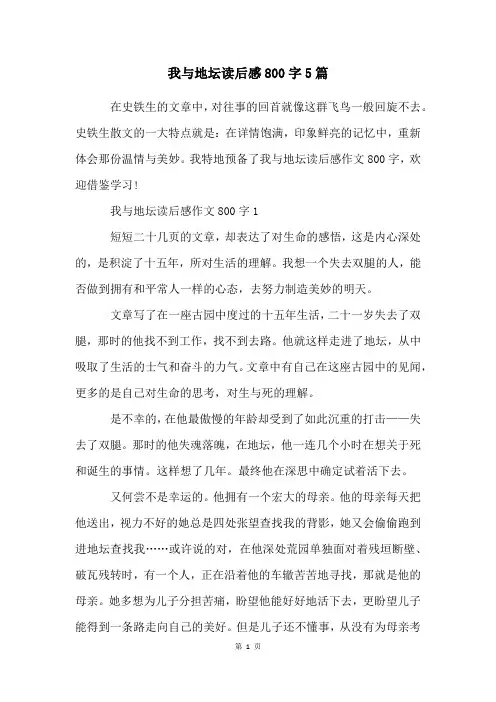 我与地坛读后感800字5篇

在史铁生的文章中，对往事的回首就像这群飞鸟一般回旋不去。史铁生散文的一大特点就是：在详情饱满，印象鲜亮的记忆中，重新体会那份温情与美妙。我特地预备了我与地坛读后感作文800字，欢迎借鉴学习！

我与地坛读后感作文800字1

短短二十几页的文章，却表达了对生命的感悟，这是内心深处的，是积淀了十五年，所对生活的理解。我想一个失去双腿的人，能否做到拥有和平常人一样的心态，去努力制造美妙的明天。

文章写了在一座古园中度过的十五年生活，二十一岁失去了双腿，那时的他找不到工作，找不到去路。他就这样走进了地坛，从中吸取了生活的士气和奋斗的力气。文章中有自己在这座古园中的见闻，更多的是自己对生命的思考，对生与死的理解。

是不幸的，在他最傲慢的年龄却受到了如此沉重的打击——失去了双腿。那时的他失魂落魄，在地坛，他一连几个小时在想关于死和诞生的事情。这样想了几年。最终他在深思中确定试着活下去。

又何尝不是幸运的。他拥有一个宏大的母亲。他的母亲每天把他送出，视力不好的她总是四处张望查找我的背影，她又会偷偷跑到进地坛查找我……或许说的对，在他深处荒园单独面对着残垣断壁、破瓦残转时，有一个人，正在沿着他的车辙苦苦地寻找，那就是他的母亲。她多想为儿子分担苦痛，盼望他能好好地活下去，更盼望儿子能得到一条路走向自己的美好。但是儿子还不懂事，从没有为母亲考

第 1 页